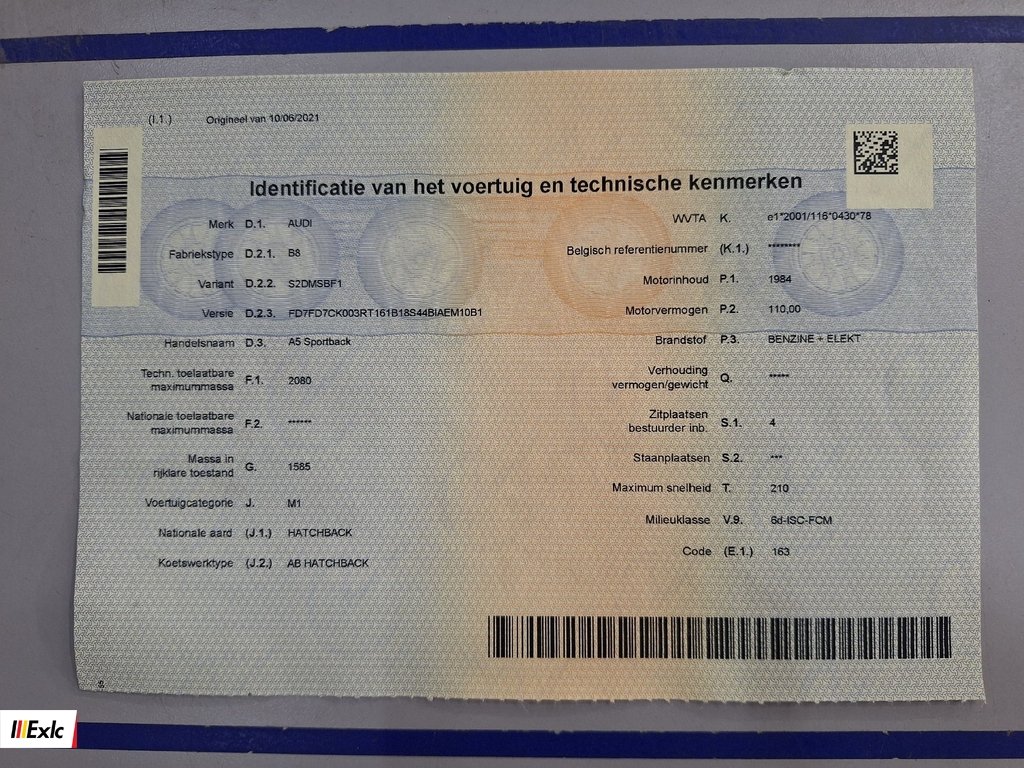 (I.1.) Origineel van 10/06/2021

Identificatie van het voertuig en technische kenmerken

Merk D.1. AUDI

Fabriekstype D.2.1. B8

Variant D.2.2. S2DMSBF1

Versie D.2.3. FD7FD7CK003RT161B18S44BIAEM10B1

Handelsnaam D.3. A5 Sportback

Techn. toelaatbare maximummassa F.1. 2080

Nationale toelaatbare maximummassa F.2. ******

Massa in rijklare toestand G. 1585

Voertuigcategorie J. M1

Nationale aard (J.1.) HATCHBACK

Koetswerktype (J.2.) AB HATCHBACK

WVTA K. e1*2001/116*0430*78

Belgisch referentienummer (K.1.) ********

Motorinhoud P.1. 1984

Motorvermogen P.2. 110,00

Brandstof P.3. BENZINE + ELEKT

Verhouding vermogen/gewicht Q. *****

Zitplaatsen bestuurder inb. S.1. 4

Staanplaatsen S.2. ***

Maximum snelheid T. 210

Milieuklasse V.9. 6d-ISC-FCM

Code (E.1.) 163

Exlc